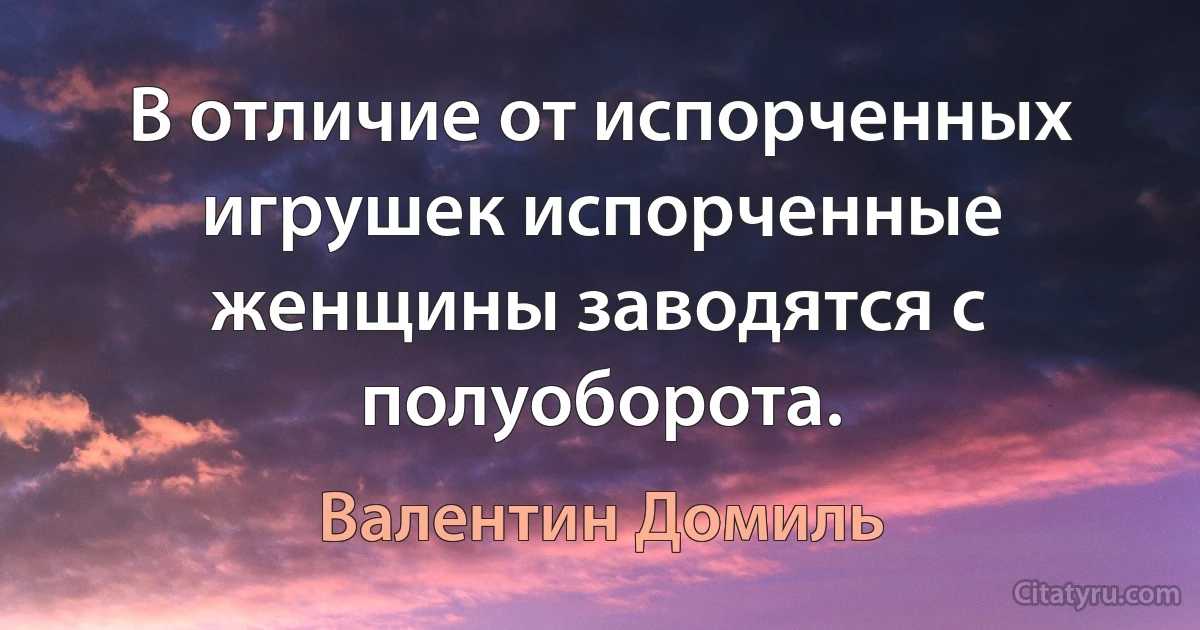 В отличие от испорченных игрушек испорченные женщины заводятся с полуоборота.

Валентин Домиль

Citatyru.com